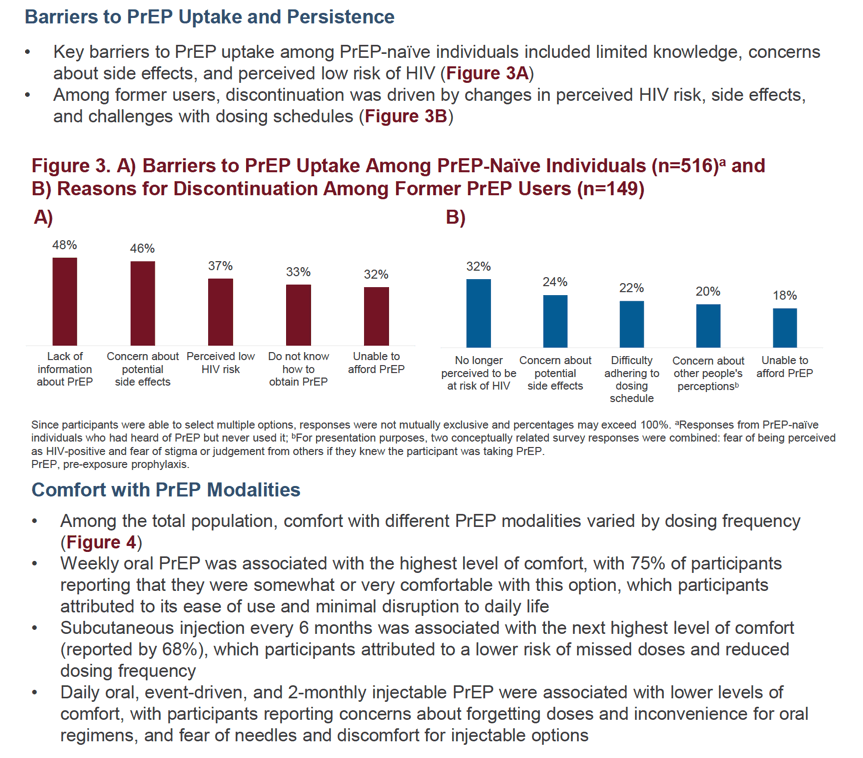 Barriers to PrEP Uptake and Persistence

• Key barriers to PrEP uptake among PrEP-naïve individuals included limited knowledge, concerns about side effects, and perceived low risk of HIV (Figure 3A)
• Among former users, discontinuation was driven by changes in perceived HIV risk, side effects, and challenges with dosing schedules (Figure 3B)

Figure 3. A) Barriers to PrEP Uptake Among PrEP-Naïve Individuals (n=516)$^a$ and B) Reasons for Discontinuation Among Former PrEP Users (n=149)

A)

48%
46%
37%
33%
32%

Lack of information about PrEP
Concern about potential side effects
Perceived low HIV risk
Do not know how to obtain PrEP
Unable to afford PrEP

B)

32%
24%
22%
20%
18%

No longer perceived to be at risk of HIV
Concern about potential side effects
Difficulty adhering to dosing schedule
Concern about other people's perceptions$^b$
Unable to afford PrEP

Since participants were able to select multiple options, responses were not mutually exclusive and percentages may exceed 100%. $^a$Responses from PrEP-naïve individuals who had heard of PrEP but never used it; $^b$For presentation purposes, two conceptually related survey responses were combined: fear of being perceived as HIV-positive and fear of stigma or judgement from others if they knew the participant was taking PrEP.
PrEP, pre-exposure prophylaxis.

Comfort with PrEP Modalities

• Among the total population, comfort with different PrEP modalities varied by dosing frequency (Figure 4)
• Weekly oral PrEP was associated with the highest level of comfort, with 75% of participants reporting that they were somewhat or very comfortable with this option, which participants attributed to its ease of use and minimal disruption to daily life
• Subcutaneous injection every 6 months was associated with the next highest level of comfort (reported by 68%), which participants attributed to a lower risk of missed doses and reduced dosing frequency
• Daily oral, event-driven, and 2-monthly injectable PrEP were associated with lower levels of comfort, with participants reporting concerns about forgetting doses and inconvenience for oral regimens, and fear of needles and discomfort for injectable options